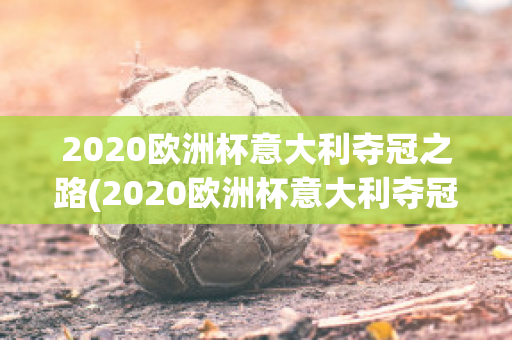 2020欧洲杯意大利夺冠之路(2020欧洲杯意大利夺冠